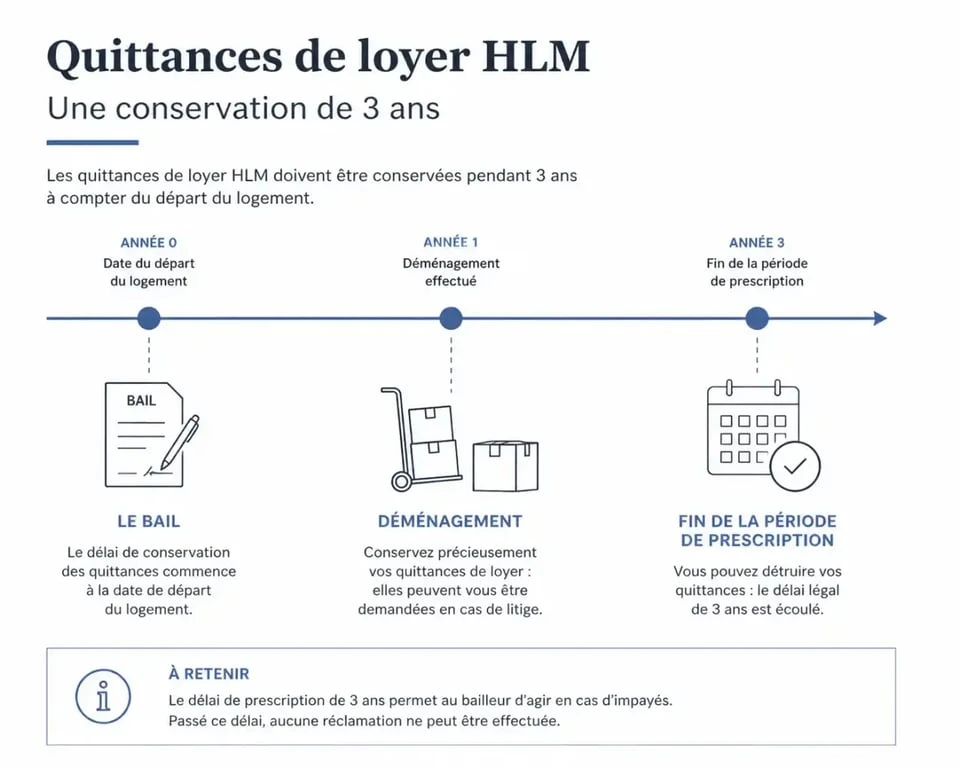 Quittances de loyer HLM

Une conservation de 3 ans

Les quittances de loyer HLM doivent être conservées pendant 3 ans à compter du départ du logement.

ANNÉE 0
Date du départ du logement

ANNÉE 1
Déménagement effectué

ANNÉE 3
Fin de la période de prescription

BAIL

LE BAIL
Le délai de conservation des quittances commence à la date de départ du logement.

DÉMÉNAGEMENT
Conservez précieusement vos quittances de loyer : elles peuvent vous être demandées en cas de litige.

FIN DE LA PÉRIODE DE PRESCRIPTION
Vous pouvez détruire vos quittances : le délai légal de 3 ans est écoulé.

À RETENIR
Le délai de prescription de 3 ans permet au bailleur d'agir en cas d'impayés. Passé ce délai, aucune réclamation ne peut être effectuée.